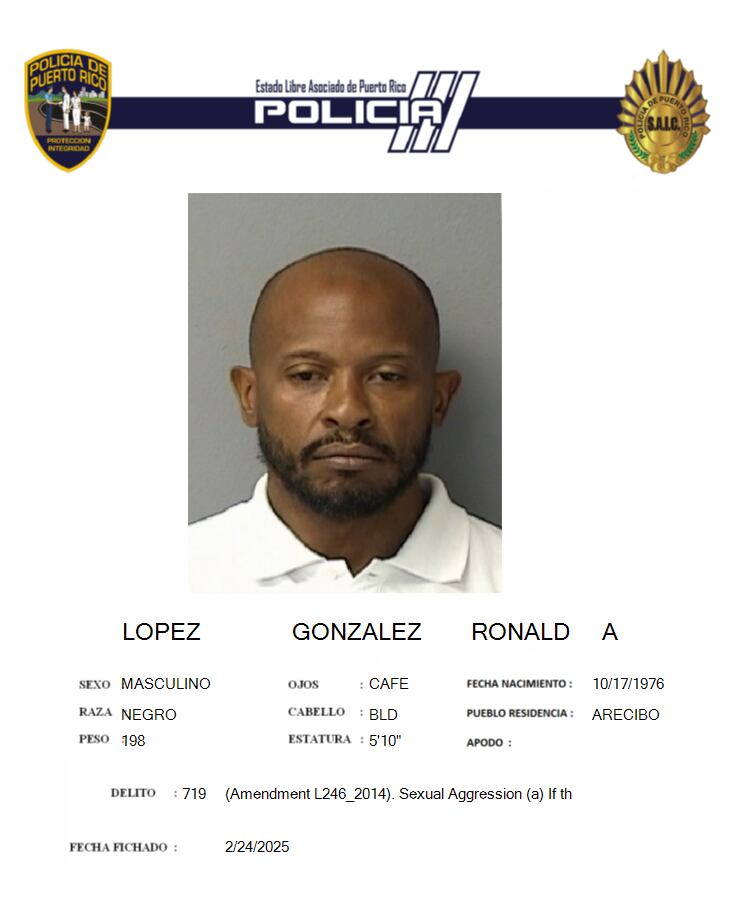 POLICIA DE PUERTO RICO
PROTECCION INTEGRIDAD

Estado Libre Asociado de Puerto Rico
POLICIA

POLICIA DE PUERTO RICO
S.A.I.C.

LOPEZ GONZALEZ RONALD A

SEXO MASCULINO
RAZA NEGRO
PESO 198

OJOS : CAFE
CABELLO : BLD
ESTATURA : 5'10"

FECHA NACIMIENTO : 10/17/1976
PUEBLO RESIDENCIA : ARECIBO
APODO :

DELITO : 719 (Amendment L246_2014). Sexual Aggression (a) If th

FECHA FICHADO : 2/24/2025